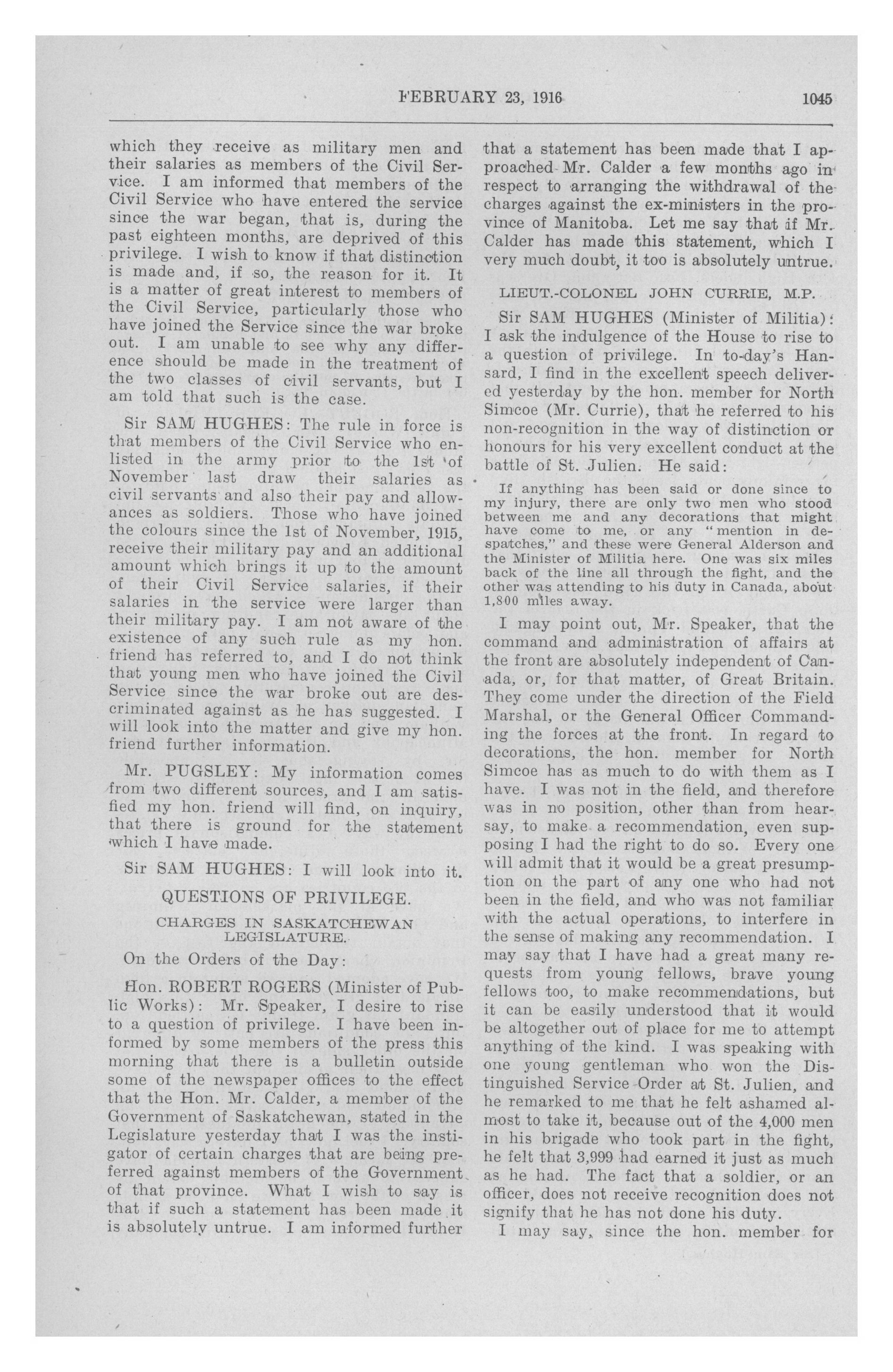 FEBRUARY 23, 1916 1045

which they receive as military men and their salaries as members of the Civil Service. I am informed that members of the Civil Service who have entered the service since the war began, that is, during the past eighteen months, are deprived of this privilege. I wish to know if that distinction is made and, if so, the reason for it. It is a matter of great interest to members of the Civil Service, particularly those who have joined the Service since the war broke out. I am unable to see why any difference should be made in the treatment of the two classes of civil servants, but I am told that such is the case.

Sir SAM HUGHES: The rule in force is that members of the Civil Service who enlisted in the army prior to the 1st of November last draw their salaries as civil servants and also their pay and allowances as soldiers. Those who have joined the colours since the 1st of November, 1915, receive their military pay and an additional amount which brings it up to the amount of their Civil Service salaries, if their salaries in the service were larger than their military pay. I am not aware of the existence of any such rule as my hon. friend has referred to, and I do not think that young men who have joined the Civil Service since the war broke out are descriminated against as he has suggested. I will look into the matter and give my hon. friend further information.

Mr. PUGSLEY: My information comes from two different sources, and I am satisfied my hon. friend will find, on inquiry, that there is ground for the statement which I have made.

Sir SAM HUGHES: I will look into it.

QUESTIONS OF PRIVILEGE.

CHARGES IN SASKATCHEWAN LEGISLATURE.

On the Orders of the Day:

Hon. ROBERT ROGERS (Minister of Public Works): Mr. Speaker, I desire to rise to a question of privilege. I have been informed by some members of the press this morning that there is a bulletin outside some of the newspaper offices to the effect that the Hon. Mr. Calder, a member of the Government of Saskatchewan, stated in the Legislature yesterday that I was the instigator of certain charges that are being preferred against members of the Government of that province. What I wish to say is that if such a statement has been made it is absolutely untrue. I am informed further that a statement has been made that I approached Mr. Calder a few months ago in respect to arranging the withdrawal of the charges against the ex-ministers in the province of Manitoba. Let me say that if Mr. Calder has made this statement, which I very much doubt, it too is absolutely untrue.

LIEUT.-COLONEL JOHN CURRIE, M.P.

Sir SAM HUGHES (Minister of Militia): I ask the indulgence of the House to rise to a question of privilege. In to-day's Hansard, I find in the excellent speech delivered yesterday by the hon. member for North Simcoe (Mr. Currie), that he referred to his non-recognition in the way of distinction or honours for his very excellent conduct at the battle of St. Julien. He said:

If anything has been said or done since to my injury, there are only two men who stood between me and any decorations that might have come to me, or any "mention in despatches," and these were General Alderson and the Minister of Militia here. One was six miles back of the line all through the fight, and the other was attending to his duty in Canada, about 1,800 miles away.

I may point out, Mr. Speaker, that the command and administration of affairs at the front are absolutely independent of Canada, or, for that matter, of Great Britain. They come under the direction of the Field Marshal, or the General Officer Commanding the forces at the front. In regard to decorations, the hon. member for North Simcoe has as much to do with them as I have. I was not in the field, and therefore was in no position, other than from hearsay, to make a recommendation, even supposing I had the right to do so. Every one will admit that it would be a great presumption on the part of any one who had not been in the field, and who was not familiar with the actual operations, to interfere in the sense of making any recommendation. I may say that I have had a great many requests from young fellows, brave young fellows too, to make recommendations, but it can be easily understood that it would be altogether out of place for me to attempt anything of the kind. I was speaking with one young gentleman who won the Distinguished Service Order at St. Julien, and he remarked to me that he felt ashamed almost to take it, because out of the 4,000 men in his brigade who took part in the fight, he felt that 3,999 had earned it just as much as he had. The fact that a soldier, or an officer, does not receive recognition does not signify that he has not done his duty.

I may say, since the hon. member for